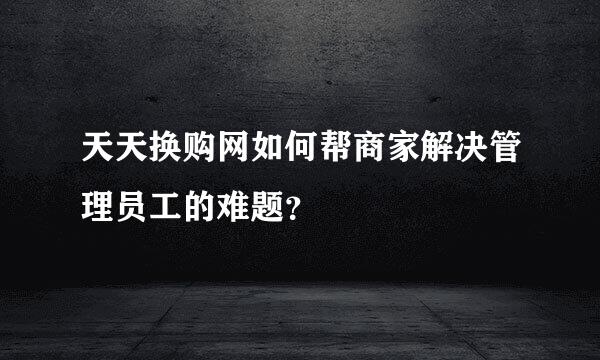 天天换购网如何帮商家解决管理员工的难题?